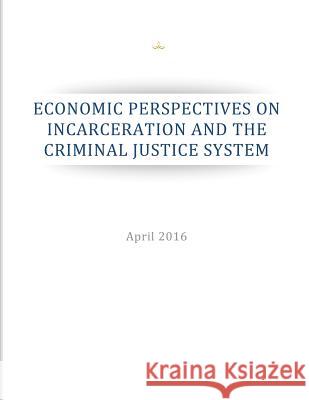 ECONOMIC PERSPECTIVES ON INCARCERATION AND THE CRIMINAL JUSTICE SYSTEM

April 2016

Kraina Książek